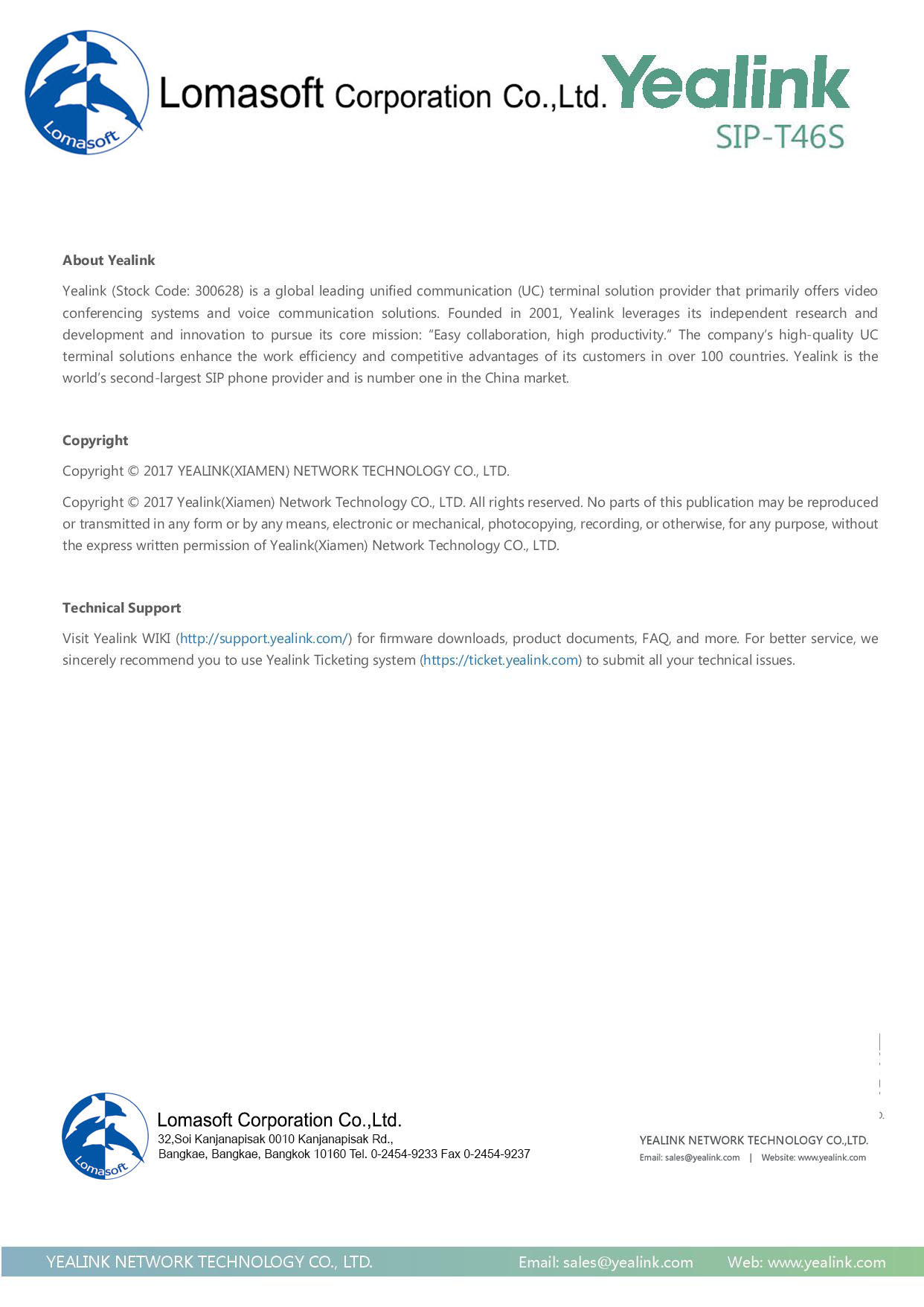 Lomasoft

Lomasoft Corporation Co.,Ltd.

Yealink

SIP-T46S

About Yealink

Yealink (Stock Code: 300628) is a global leading unified communication (UC) terminal solution provider that primarily offers video conferencing systems and voice communication solutions. Founded in 2001, Yealink leverages its independent research and development and innovation to pursue its core mission: "Easy collaboration, high productivity." The company's high-quality UC terminal solutions enhance the work efficiency and competitive advantages of its customers in over 100 countries. Yealink is the world's second-largest SIP phone provider and is number one in the China market.

Copyright

Copyright © 2017 YEALINK(XIAMEN) NETWORK TECHNOLOGY CO., LTD.

Copyright © 2017 Yealink(Xiamen) Network Technology CO., LTD. All rights reserved. No parts of this publication may be reproduced or transmitted in any form or by any means, electronic or mechanical, photocopying, recording, or otherwise, for any purpose, without the express written permission of Yealink(Xiamen) Network Technology CO., LTD.

Technical Support

Visit Yealink WIKI (http://support.yealink.com/) for firmware downloads, product documents, FAQ, and more. For better service, we sincerely recommend you to use Yealink Ticketing system (https://ticket.yealink.com) to submit all your technical issues.

Lomasoft

Lomasoft Corporation Co.,Ltd.
32,Soi Kanjanapisak 0010 Kanjanapisak Rd.,
Bangkae, Bangkae, Bangkok 10160 Tel. 0-2454-9233 Fax 0-2454-9237

YEALINK NETWORK TECHNOLOGY CO.,LTD.
Email: sales@yealink.com | Website: www.yealink.com

YEALINK NETWORK TECHNOLOGY CO., LTD. Email: sales@yealink.com Web: www.yealink.com